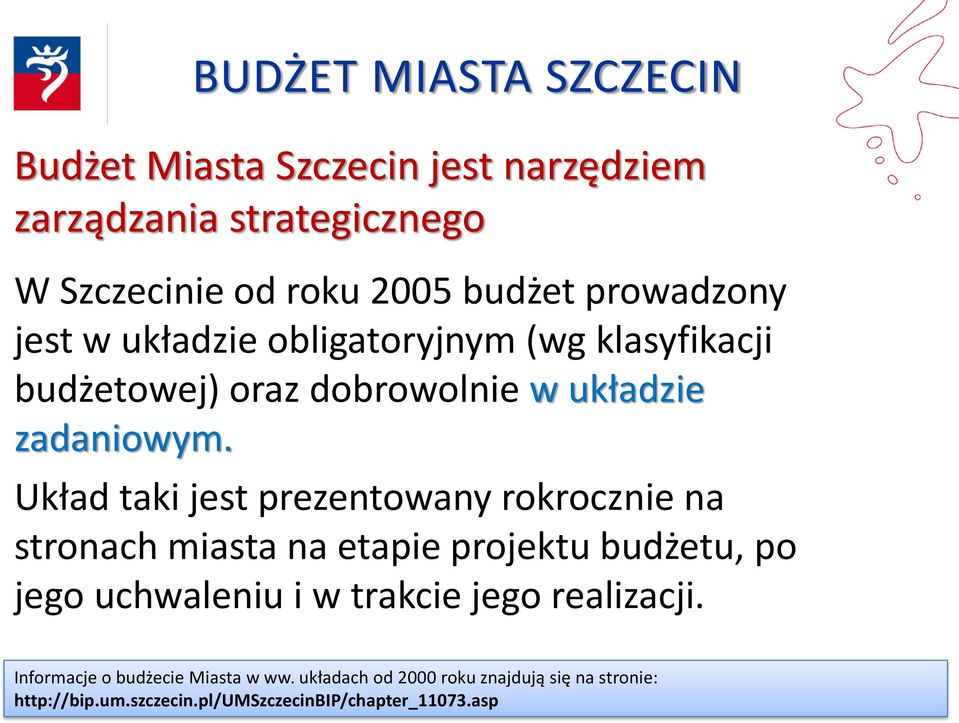 BUDŻET MIASTA SZCZECIN

Budżet Miasta Szczecin jest narzędziem zarządzania strategicznego

W Szczecinie od roku 2005 budżet prowadzony jest w układzie obligatoryjnym (wg klasyfikacji budżetowej) oraz dobrowolnie w układzie zadaniowym.

Układ taki jest prezentowany rokrocznie na stronach miasta na etapie projektu budżetu, po jego uchwaleniu i w trakcie jego realizacji.

Informacje o budżecie Miasta w ww. układach od 2000 roku znajdują się na stronie:
http://bip.um.szczecin.pl/UMSzczecinBIP/chapter_11073.asp